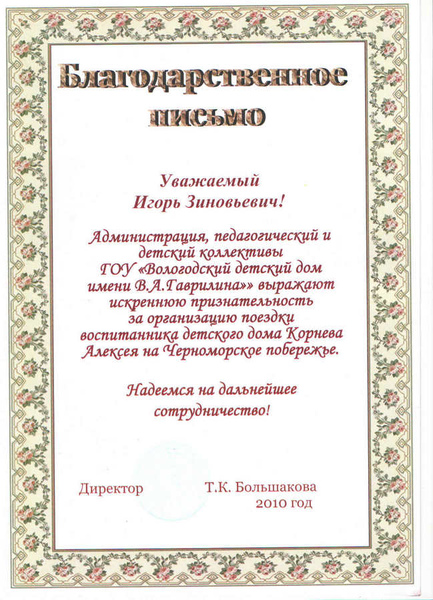 Благодарственное письмо

Уважаемый
Игорь Зиновьевич!

Администрация, педагогический и детский коллективы ГОУ «Вологодский детский дом имени В.А.Гаврилина»» выражают искреннюю признательность за организацию поездки воспитанника детского дома Корнева Алексея на Черноморское побережье.

Надеемся на дальнейшее сотрудничество!

Директор Т.К. Большакова
2010 год